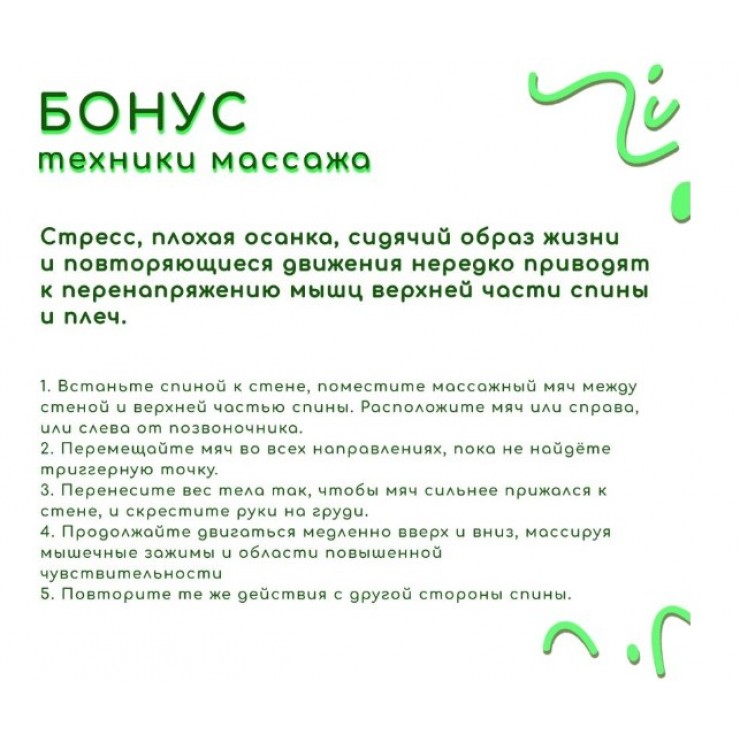 БОНУС
техники массажа

Стресс, плохая осанка, сидячий образ жизни и повторяющиеся движения нередко приводят к перенапряжению мышц верхней части спины и плеч.

1. Встаньте спиной к стене, поместите массажный мяч между стеной и верхней частью спины. Расположите мяч или справа, или слева от позвоночника.
2. Перемещайте мяч во всех направлениях, пока не найдёте триггерную точку.
3. Перенесите вес тела так, чтобы мяч сильнее прижался к стене, и скрестите руки на груди.
4. Продолжайте двигаться медленно вверх и вниз, массируя мышечные зажимы и области повышенной чувствительности
5. Повторите те же действия с другой стороны спины.